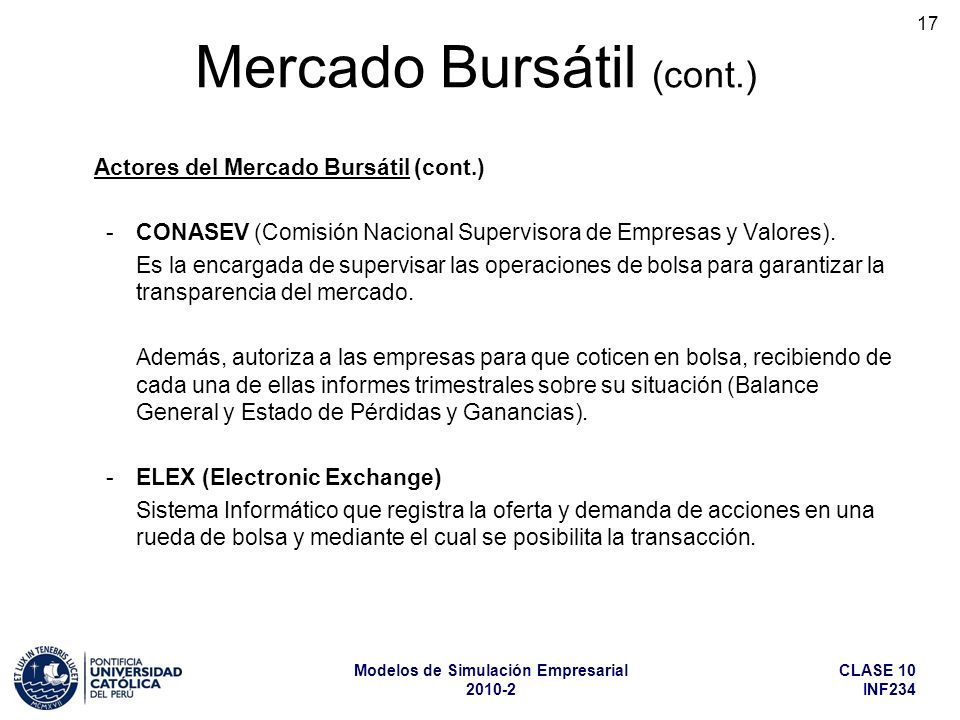 17

Mercado Bursátil (cont.)

Actores del Mercado Bursátil (cont.)

- CONASEV (Comisión Nacional Supervisora de Empresas y Valores).

Es la encargada de supervisar las operaciones de bolsa para garantizar la transparencia del mercado.

Además, autoriza a las empresas para que coticen en bolsa, recibiendo de cada una de ellas informes trimestrales sobre su situación (Balance General y Estado de Pérdidas y Ganancias).

- ELEX (Electronic Exchange)

Sistema Informático que registra la oferta y demanda de acciones en una rueda de bolsa y mediante el cual se posibilita la transacción.

ET LUX IN TENEBRIS LUCET MCMXVII

PONTIFICIA UNIVERSIDAD CATÓLICA DEL PERÚ

Modelos de Simulación Empresarial
2010-2

CLASE 10
INF234